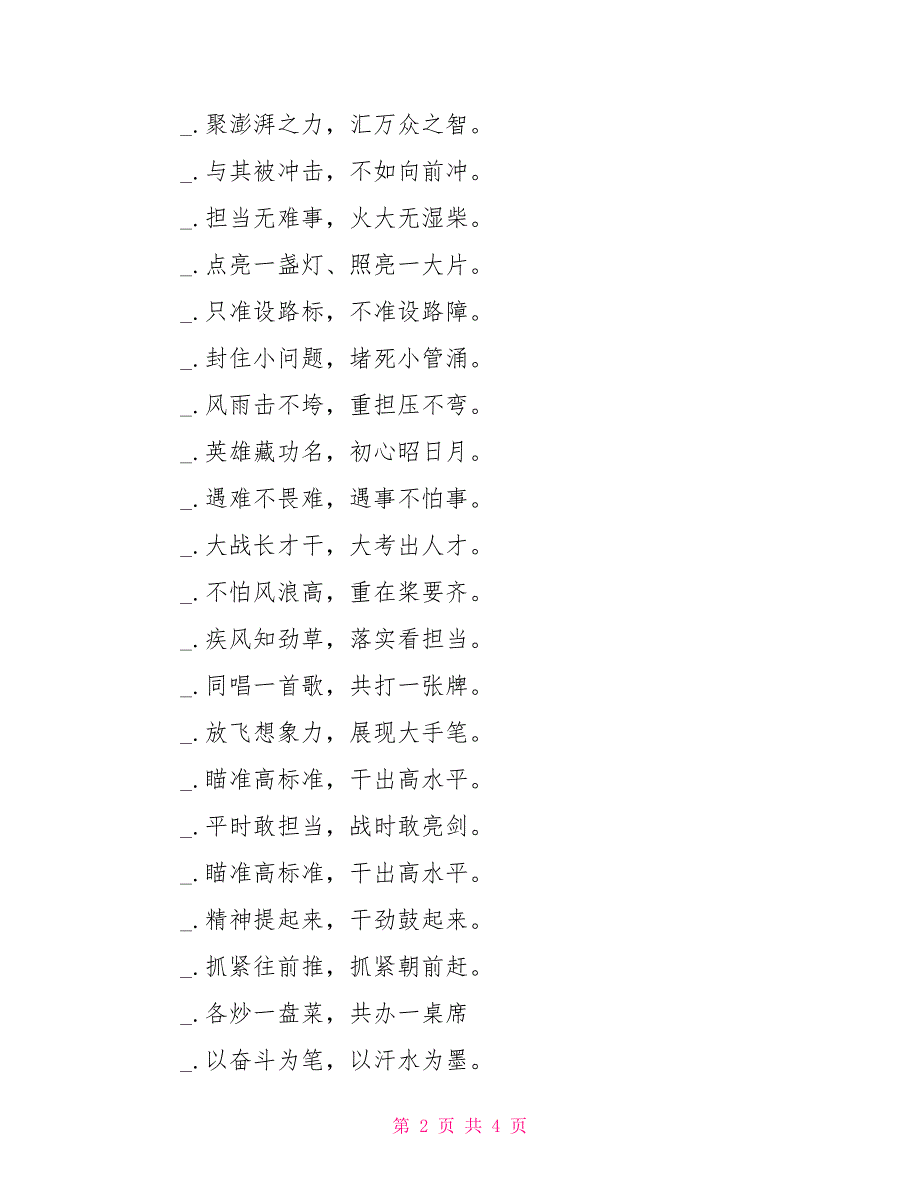 _.聚澎湃之力，汇万众之智。

_.与其被冲击，不如向前冲。

_.担当无难事，火大无湿柴。

_.点亮一盏灯、照亮一大片。

_.只准设路标，不准设路障。

_.封住小问题，堵死小管涌。

_.风雨击不垮，重担压不弯。

_.英雄藏功名，初心昭日月。

_.遇难不畏难，遇事不怕事。

_.大战长才干，大考出人才。

_.不怕风浪高，重在桨要齐。

_.疾风知劲草，落实看担当。

_.同唱一首歌，共打一张牌。

_.放飞想象力，展现大手笔。

_.瞄准高标准，干出高水平。

_.平时敢担当，战时敢亮剑。

_.瞄准高标准，干出高水平。

_.精神提起来，干劲鼓起来。

_.抓紧往前推，抓紧朝前赶。

_.各炒一盘菜，共办一桌席

_.以奋斗为笔，以汗水为墨。

第 2 页 共 4 页